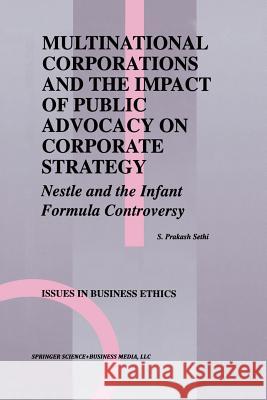 MULTINATIONAL CORPORATIONS AND THE IMPACT OF PUBLIC ADVOCACY ON CORPORATE STRATEGY

Nestle and the Infant Formula Controversy

S. Prakash Sethi

ISSUES IN BUSINESS ETHICS

SPRINGER SCIENCE+BUSINESS MEDIA, LLC

Kraina Książek